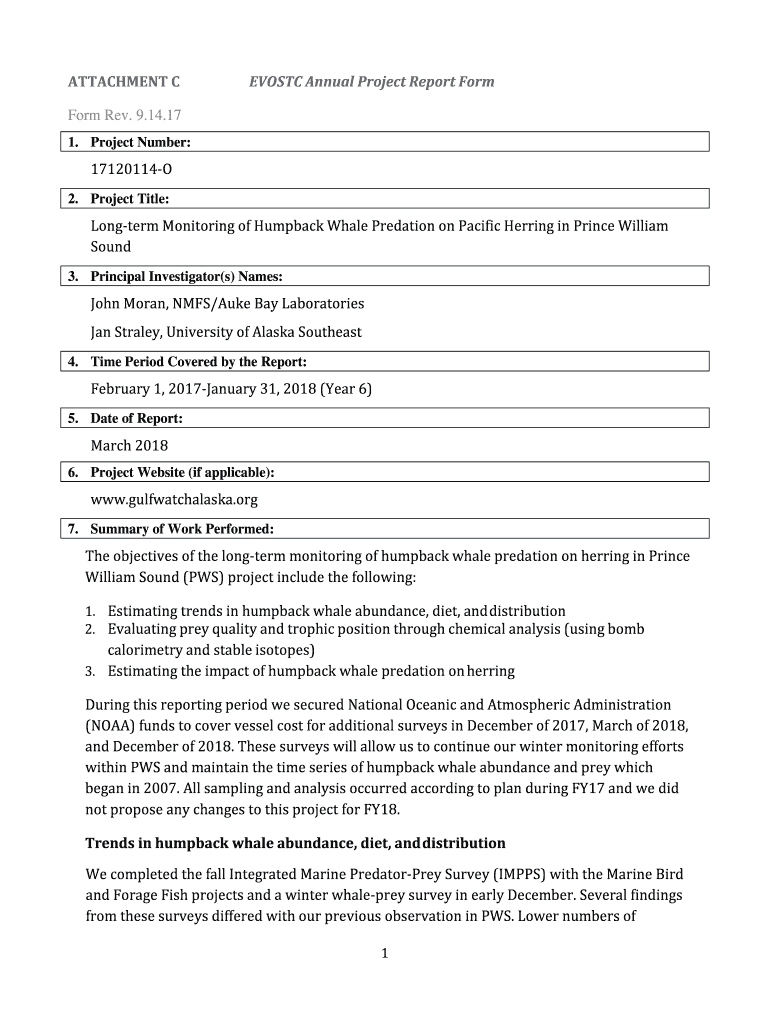 ATTACHMENT C EVOSTC Annual Project Report Form

Form Rev. 9.14.17

1. Project Number:

17120114-O

2. Project Title:

Long-term Monitoring of Humpback Whale Predation on Pacific Herring in Prince William Sound

3. Principal Investigator(s) Names:

John Moran, NMFS/Auke Bay Laboratories

Jan Straley, University of Alaska Southeast

4. Time Period Covered by the Report:

February 1, 2017-January 31, 2018 (Year 6)

5. Date of Report:

March 2018

6. Project Website (if applicable):

www.gulfwatchalaska.org

7. Summary of Work Performed:

The objectives of the long-term monitoring of humpback whale predation on herring in Prince William Sound (PWS) project include the following:

1. Estimating trends in humpback whale abundance, diet, and distribution
2. Evaluating prey quality and trophic position through chemical analysis (using bomb calorimetry and stable isotopes)
3. Estimating the impact of humpback whale predation on herring

During this reporting period we secured National Oceanic and Atmospheric Administration (NOAA) funds to cover vessel cost for additional surveys in December of 2017, March of 2018, and December of 2018. These surveys will allow us to continue our winter monitoring efforts within PWS and maintain the time series of humpback whale abundance and prey which began in 2007. All sampling and analysis occurred according to plan during FY17 and we did not propose any changes to this project for FY18.

Trends in humpback whale abundance, diet, and distribution

We completed the fall Integrated Marine Predator-Prey Survey (IMPPS) with the Marine Bird and Forage Fish projects and a winter whale-prey survey in early December. Several findings from these surveys differed with our previous observation in PWS. Lower numbers of

1